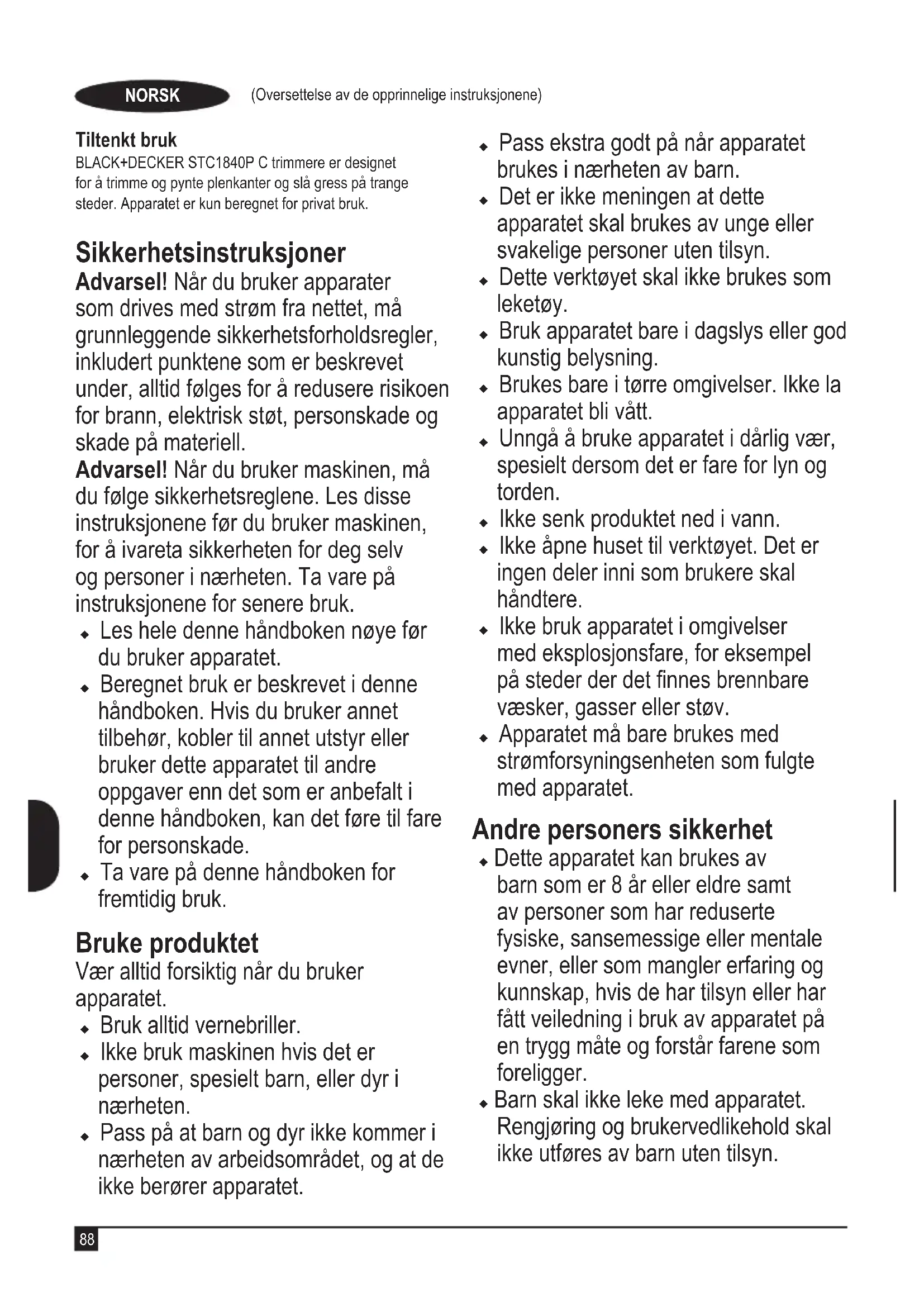 NORSK (Oversettelse av de opprinnelige instruksjonene)

Tiltenkt bruk
BLACK+DECKER STC1840P C trimmere er designet for å trimme og pynte plenkanter og slå gress på trange steder. Apparatet er kun beregnet for privat bruk.

Sikkerhetsinstruksjoner
Advarsel! Når du bruker apparater som drives med strøm fra nettet, må grunnleggende sikkerhetsforholdsregler, inkludert punktene som er beskrevet under, alltid følges for å redusere risikoen for brann, elektrisk støt, personskade og skade på materiell.
Advarsel! Når du bruker maskinen, må du følge sikkerhetsreglene. Les disse instruksjonene før du bruker maskinen, for å ivareta sikkerheten for deg selv og personer i nærheten. Ta vare på instruksjonene for senere bruk.
♦ Les hele denne håndboken nøye før du bruker apparatet.
♦ Beregnet bruk er beskrevet i denne håndboken. Hvis du bruker annet tilbehør, kobler til annet utstyr eller bruker dette apparatet til andre oppgaver enn det som er anbefalt i denne håndboken, kan det føre til fare for personskade.
♦ Ta vare på denne håndboken for fremtidig bruk.

Bruke produktet
Vær alltid forsiktig når du bruker apparatet.
♦ Bruk alltid vernebriller.
♦ Ikke bruk maskinen hvis det er personer, spesielt barn, eller dyr i nærheten.
♦ Pass på at barn og dyr ikke kommer i nærheten av arbeidsområdet, og at de ikke berører apparatet.
♦ Pass ekstra godt på når apparatet brukes i nærheten av barn.
♦ Det er ikke meningen at dette apparatet skal brukes av unge eller svakelige personer uten tilsyn.
♦ Dette verktøyet skal ikke brukes som leketøy.
♦ Bruk apparatet bare i dagslys eller god kunstig belysning.
♦ Brukes bare i tørre omgivelser. Ikke la apparatet bli vått.
♦ Unngå å bruke apparatet i dårlig vær, spesielt dersom det er fare for lyn og torden.
♦ Ikke senk produktet ned i vann.
♦ Ikke åpne huset til verktøyet. Det er ingen deler inni som brukere skal håndtere.
♦ Ikke bruk apparatet i omgivelser med eksplosjonsfare, for eksempel på steder der det finnes brennbare væsker, gasser eller støv.
♦ Apparatet må bare brukes med strømforsyningsenheten som fulgte med apparatet.

Andre personers sikkerhet
♦ Dette apparatet kan brukes av barn som er 8 år eller eldre samt av personer som har reduserte fysiske, sansemessige eller mentale evner, eller som mangler erfaring og kunnskap, hvis de har tilsyn eller har fått veiledning i bruk av apparatet på en trygg måte og forstår farene som foreligger.
♦ Barn skal ikke leke med apparatet. Rengjøring og brukervedlikehold skal ikke utføres av barn uten tilsyn.

88